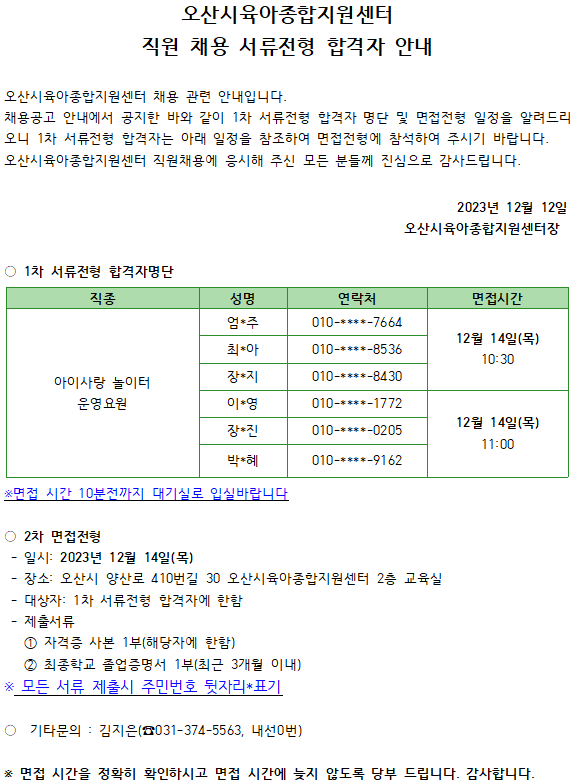 오산시육아종합지원센터
직원 채용 서류전형 합격자 안내

오산시육아종합지원센터 채용 관련 안내입니다.
채용공고 안내에서 공지한 바와 같이 1차 서류전형 합격자 명단 및 면접전형 일정을 알려드리오니 1차 서류전형 합격자는 아래 일정을 참조하여 면접전형에 참석하여 주시기 바랍니다.
오산시육아종합지원센터 직원채용에 응시해 주신 모든 분들께 진심으로 감사드립니다.

2023년 12월 12일
오산시육아종합지원센터장

○ 1차 서류전형 합격자명단

| 직종 | 성명 | 연락처 | 면접시간 |
|---|---|---|---|
| 아이사랑 놀이터 운영요원 | 엄*주 | 010-****-7664 | 12월 14일(목) 10:30 |
| | 최*아 | 010-****-8536 | |
| | 장*지 | 010-****-8430 | |
| | 이*영 | 010-****-1772 | 12월 14일(목) 11:00 |
| | 장*진 | 010-****-0205 | |
| | 박*혜 | 010-****-9162 | |

※면접 시간 10분전까지 대기실로 입실바랍니다

○ 2차 면접전형
- 일시: 2023년 12월 14일(목)
- 장소: 오산시 양산로 410번길 30 오산시육아종합지원센터 2층 교육실
- 대상자: 1차 서류전형 합격자에 한함
- 제출서류
① 자격증 사본 1부(해당자에 한함)
② 최종학교 졸업증명서 1부(최근 3개월 이내)
※ 모든 서류 제출시 주민번호 뒷자리*표기

○ 기타문의 : 김지은(☎031-374-5563, 내선0번)

※ 면접 시간을 정확히 확인하시고 면접 시간에 늦지 않도록 당부 드립니다. 감사합니다.